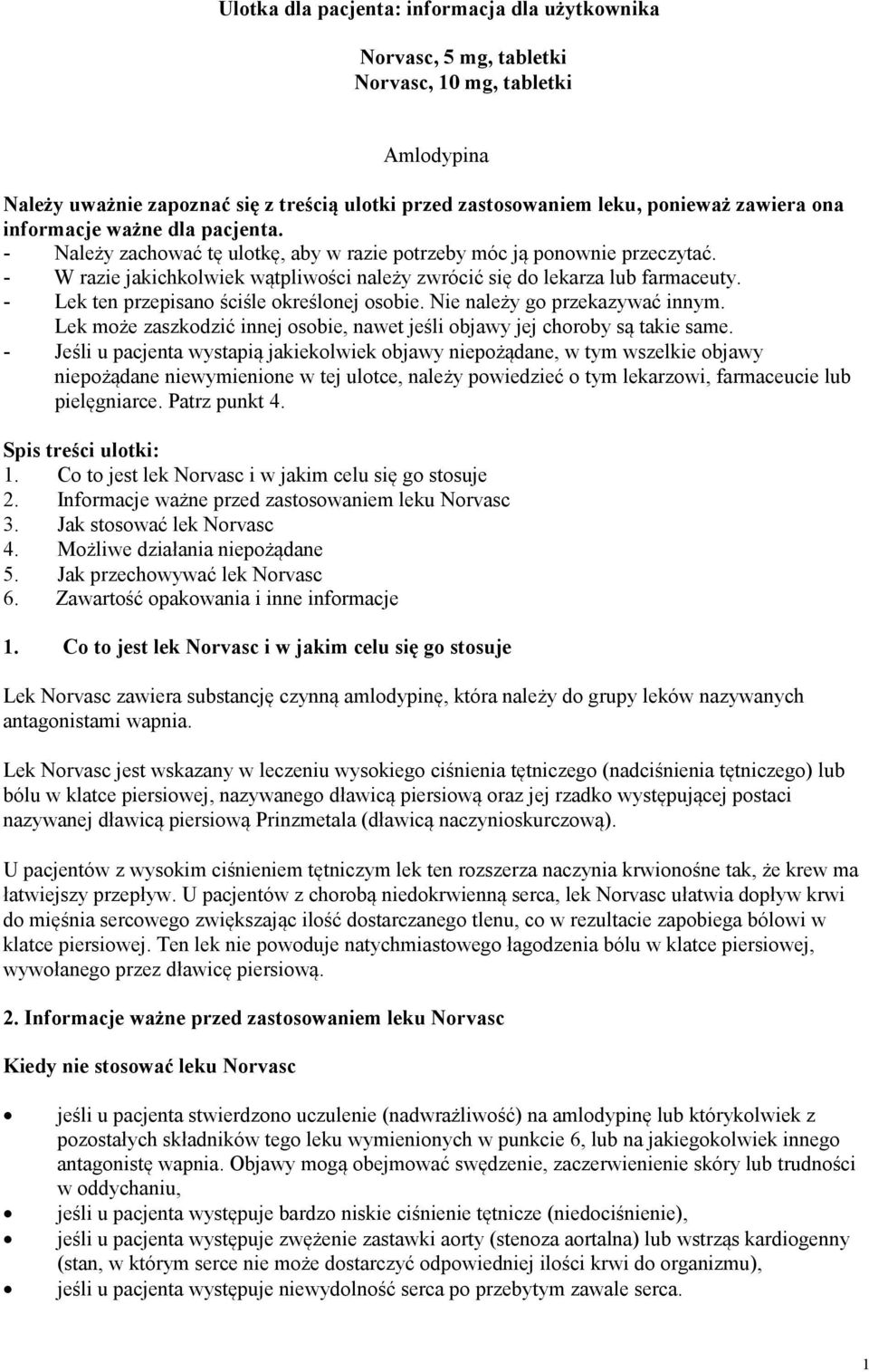 Ulotka dla pacjenta: informacja dla użytkownika

Norvasc, 5 mg, tabletki
Norvasc, 10 mg, tabletki

Amlodypina

Należy uważnie zapoznać się z treścią ulotki przed zastosowaniem leku, ponieważ zawiera ona informacje ważne dla pacjenta.
- Należy zachować tę ulotkę, aby w razie potrzeby móc ją ponownie przeczytać.
- W razie jakichkolwiek wątpliwości należy zwrócić się do lekarza lub farmaceuty.
- Lek ten przepisano ściśle określonej osobie. Nie należy go przekazywać innym. Lek może zaszkodzić innej osobie, nawet jeśli objawy jej choroby są takie same.
- Jeśli u pacjenta wystąpią jakiekolwiek objawy niepożądane, w tym wszelkie objawy niepożądane niewymienione w tej ulotce, należy powiedzieć o tym lekarzowi, farmaceucie lub pielęgniarce. Patrz punkt 4.

Spis treści ulotki:
1. Co to jest lek Norvasc i w jakim celu się go stosuje
2. Informacje ważne przed zastosowaniem leku Norvasc
3. Jak stosować lek Norvasc
4. Możliwe działania niepożądane
5. Jak przechowywać lek Norvasc
6. Zawartość opakowania i inne informacje

1. Co to jest lek Norvasc i w jakim celu się go stosuje

Lek Norvasc zawiera substancję czynną amlodypinę, która należy do grupy leków nazywanych antagonistami wapnia.

Lek Norvasc jest wskazany w leczeniu wysokiego ciśnienia tętniczego (nadciśnienia tętniczego) lub bólu w klatce piersiowej, nazywanego dławicą piersiową oraz jej rzadko występującej postaci nazywanej dławicą piersiową Prinzmetala (dławicą naczynioskurczową).

U pacjentów z wysokim ciśnieniem tętniczym lek ten rozszerza naczynia krwionośne tak, że krew ma łatwiejszy przepływ. U pacjentów z chorobą niedokrwienną serca, lek Norvasc ułatwia dopływ krwi do mięśnia sercowego zwiększając ilość dostarczanego tlenu, co w rezultacie zapobiega bólowi w klatce piersiowej. Ten lek nie powoduje natychmiastowego łagodzenia bólu w klatce piersiowej, wywołanego przez dławicę piersiową.

2. Informacje ważne przed zastosowaniem leku Norvasc

Kiedy nie stosować leku Norvasc

• jeśli u pacjenta stwierdzono uczulenie (nadwrażliwość) na amlodypinę lub którykolwiek z pozostałych składników tego leku wymienionych w punkcie 6, lub na jakiegokolwiek innego antagonistę wapnia. Objawy mogą obejmować swędzenie, zaczerwienienie skóry lub trudności w oddychaniu,
• jeśli u pacjenta występuje bardzo niskie ciśnienie tętnicze (niedociśnienie),
• jeśli u pacjenta występuje zwężenie zastawki aorty (stenoza aortalna) lub wstrząs kardiogenny (stan, w którym serce nie może dostarczyć odpowiedniej ilości krwi do organizmu),
• jeśli u pacjenta występuje niewydolność serca po przebytym zawale serca.

1